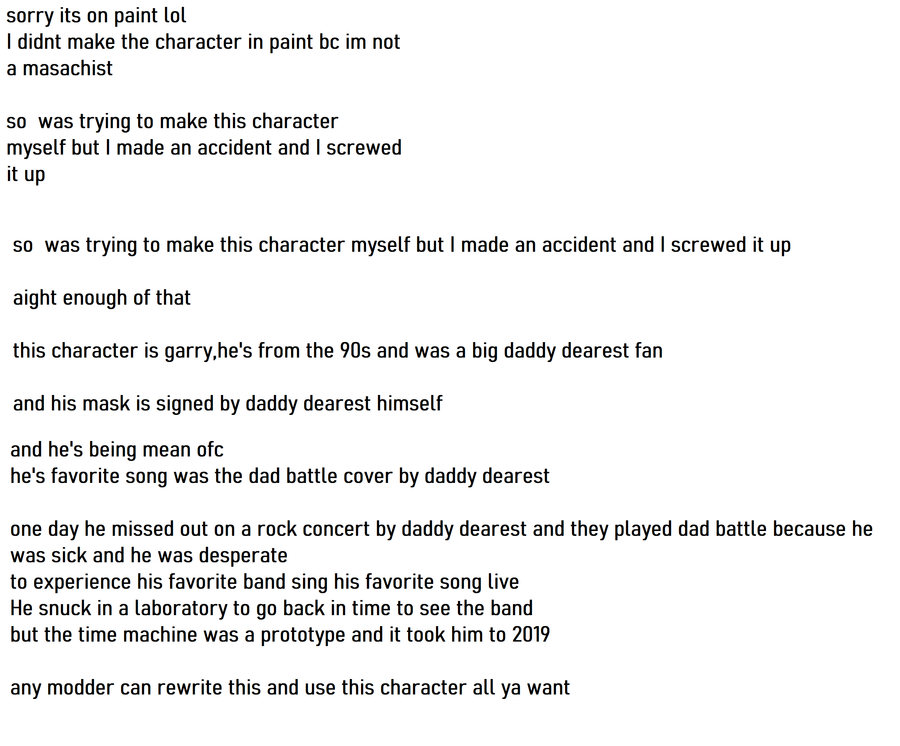 sorry its on paint lol
I didnt make the character in paint bc im not a masachist

so was trying to make this character myself but I made an accident and I screwed it up

so was trying to make this character myself but I made an accident and I screwed it up

aight enough of that

this character is garry,he's from the 90s and was a big daddy dearest fan

and his mask is signed by daddy dearest himself

and he's being mean ofc
he's favorite song was the dad battle cover by daddy dearest

one day he missed out on a rock concert by daddy dearest and they played dad battle because he was sick and he was desperate
to experience his favorite band sing his favorite song live
He snuck in a laboratory to go back in time to see the band
but the time machine was a prototype and it took him to 2019

any modder can rewrite this and use this character all ya want